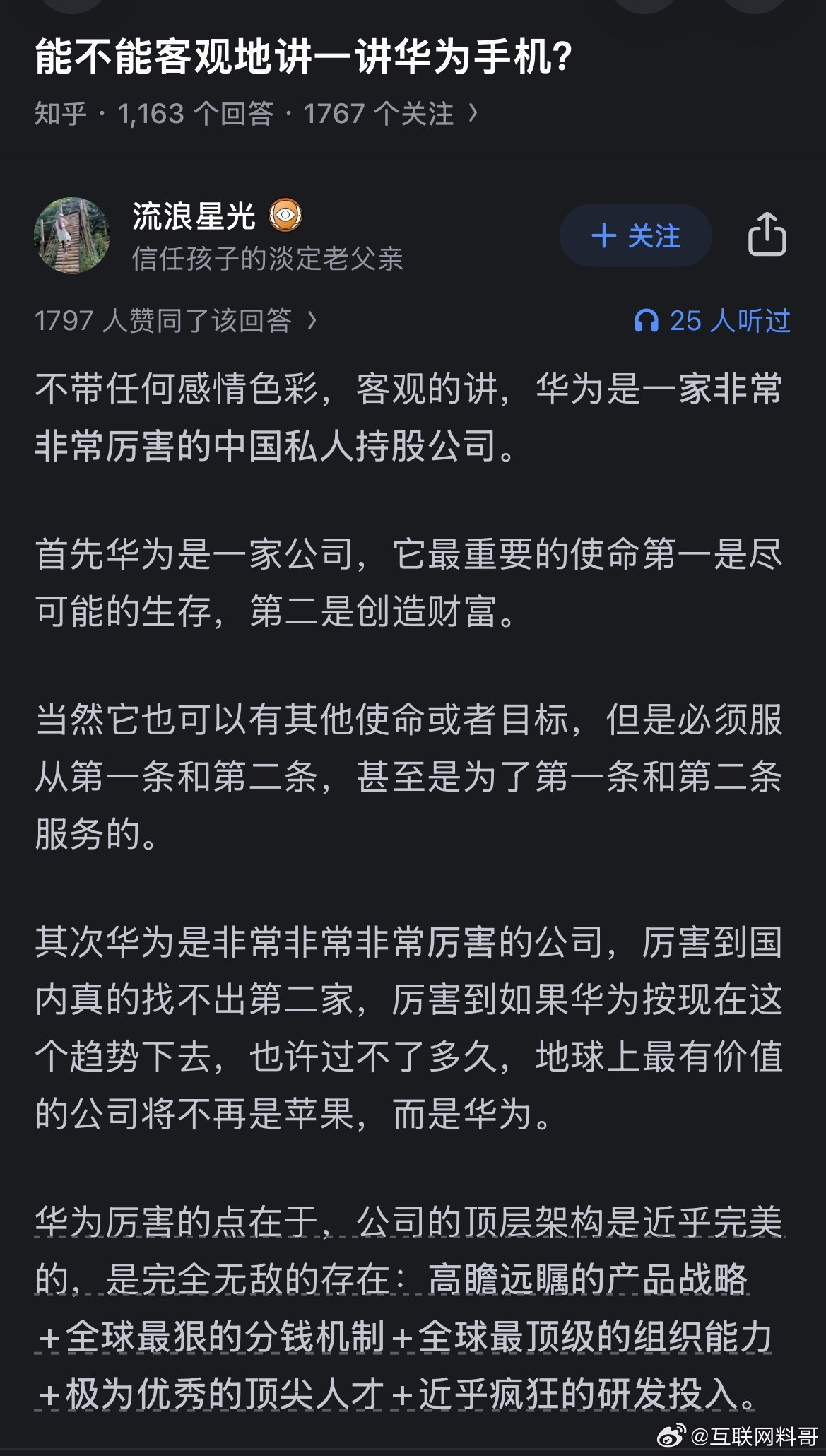 能不能客观地讲一讲华为手机?

知乎 · 1,163 个回答 · 1767 个关注 ›

流浪星光
信任孩子的淡定老父亲

+ 关注

1797 人赞同了该回答 ›

25 人听过

不带任何感情色彩，客观的讲，华为是一家非常非常厉害的中国私人持股公司。

首先华为是一家公司，它最重要的使命第一是尽可能的生存，第二是创造财富。

当然它也可以有其他使命或者目标，但是必须服从第一条和第二条，甚至是为了第一条和第二条服务的。

其次华为是非常非常非常厉害的公司，厉害到国内真的找不出第二家，厉害到如果华为按现在这个趋势下去，也许过不了多久，地球上最有价值的公司将不再是苹果，而是华为。

华为厉害的点在于，公司的顶层架构是近乎完美的，是完全无敌的存在：高瞻远瞩的产品战略+全球最狠的分钱机制+全球最顶级的组织能力+极为优秀的顶尖人才+近乎疯狂的研发投入。

@互联网料哥